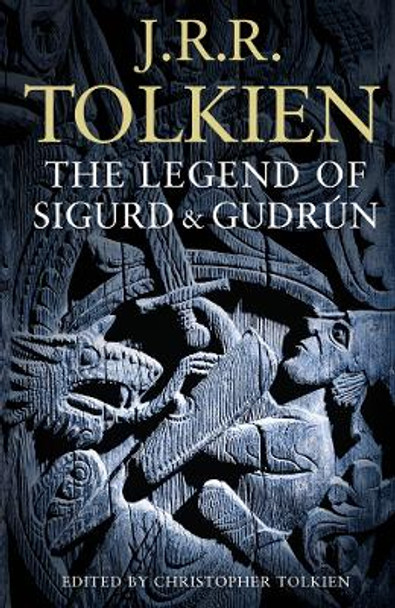 J.R.R.
TOLKIEN
THE LEGEND OF
SIGURD & GUDRÚN

EDITED BY CHRISTOPHER TOLKIEN